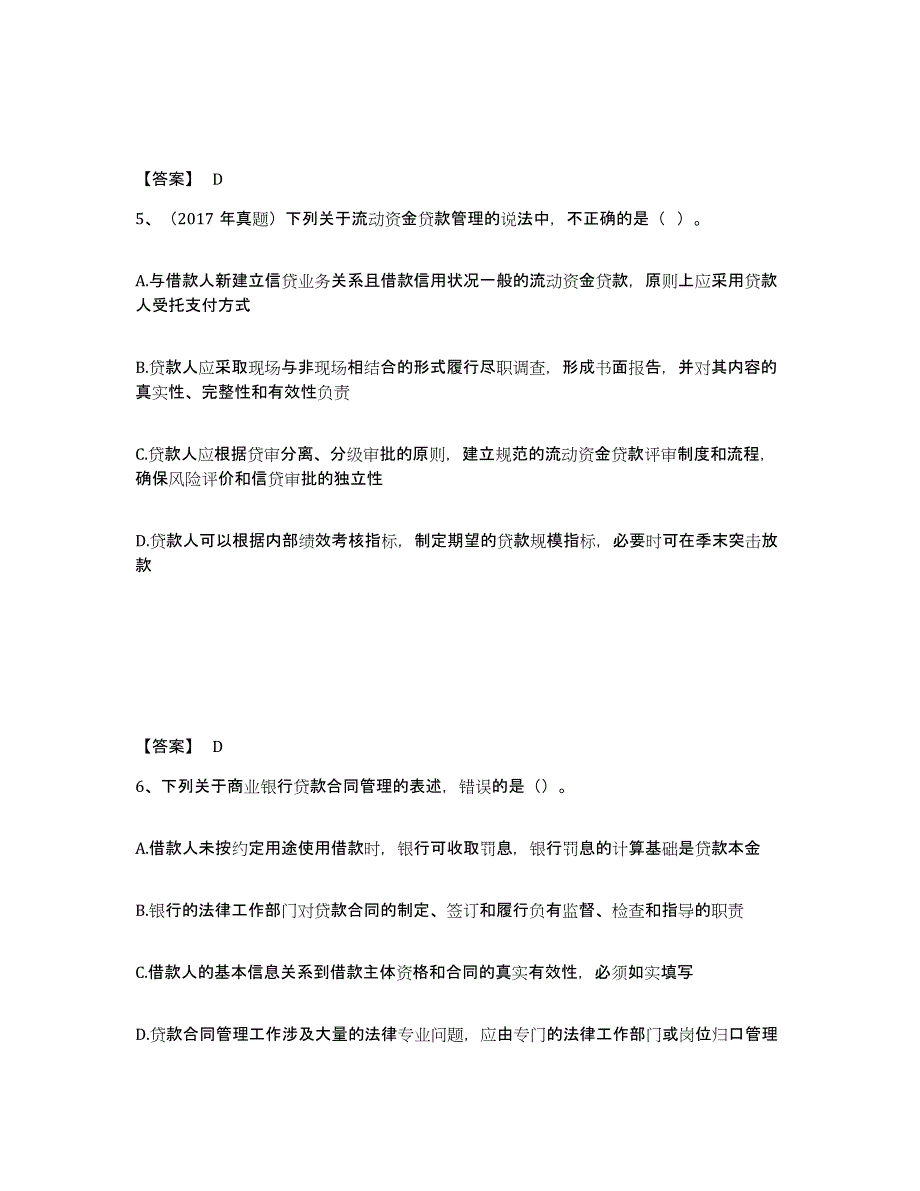 【答案】 D

5、（2017 年真题）下列关于流动资金贷款管理的说法中，不正确的是（ ）。

A.与借款人新建立信贷业务关系且借款信用状况一般的流动资金贷款，原则上应采用贷款人受托支付方式

B.贷款人应采取现场与非现场相结合的形式履行尽职调查，形成书面报告，并对其内容的真实性、完整性和有效性负责

C.贷款人应根据贷审分离、分级审批的原则，建立规范的流动资金贷款评审制度和流程，确保风险评价和信贷审批的独立性

D.贷款人可以根据内部绩效考核指标，制定期望的贷款规模指标，必要时可在季末突击放款

【答案】 D

6、下列关于商业银行贷款合同管理的表述，错误的是（）。

A.借款人未按约定用途使用借款时，银行可收取罚息，银行罚息的计算基础是贷款本金

B.银行的法律工作部门对贷款合同的制定、签订和履行负有监督、检查和指导的职责

C.借款人的基本信息关系到借款主体资格和合同的真实有效性，必须如实填写

D.贷款合同管理工作涉及大量的法律专业问题，应由专门的法律工作部门或岗位归口管理